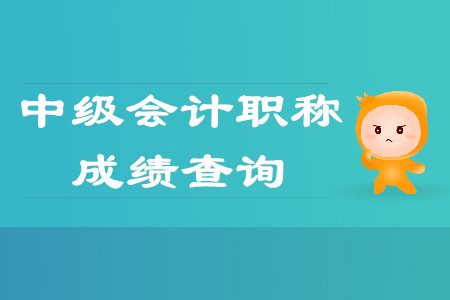 中级会计职称
成绩查询